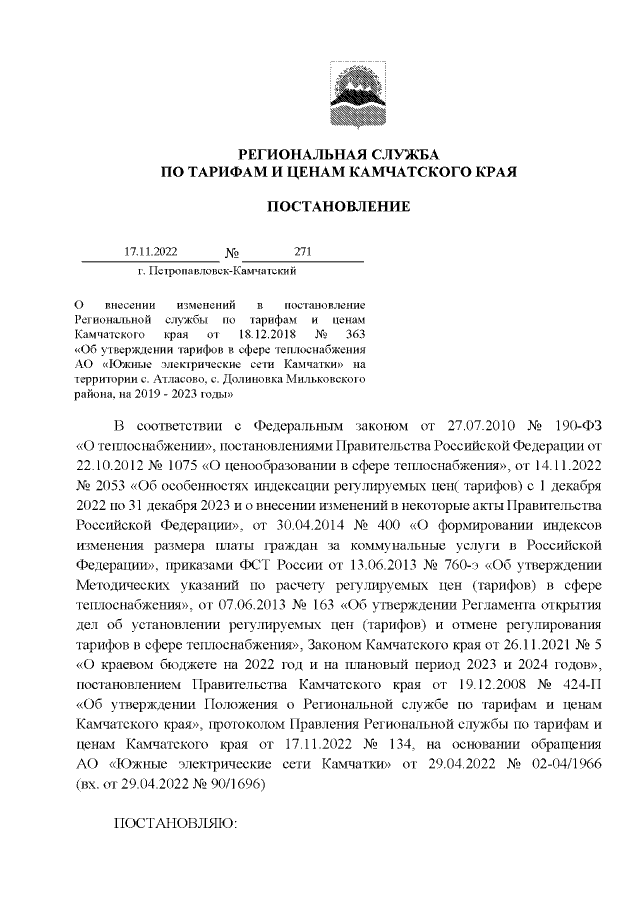 РЕГИОНАЛЬНАЯ СЛУЖБА
ПО ТАРИФАМ И ЦЕНАМ КАМЧАТСКОГО КРАЯ

ПОСТАНОВЛЕНИЕ

17.11.2022 № 271
г. Петропавловск-Камчатский

О внесении изменений в постановление Региональной службы по тарифам и ценам Камчатского края от 18.12.2018 № 363 «Об утверждении тарифов в сфере теплоснабжения АО «Южные электрические сети Камчатки» на территории с. Атласово, с. Долиновка Мильковского района, на 2019 - 2023 годы»

В соответствии с Федеральным законом от 27.07.2010 № 190-ФЗ «О теплоснабжении», постановлениями Правительства Российской Федерации от 22.10.2012 № 1075 «О ценообразовании в сфере теплоснабжения», от 14.11.2022 № 2053 «Об особенностях индексации регулируемых цен( тарифов) с 1 декабря 2022 по 31 декабря 2023 и о внесении изменений в некоторые акты Правительства Российской Федерации», от 30.04.2014 № 400 «О формировании индексов изменения размера платы граждан за коммунальные услуги в Российской Федерации», приказами ФСТ России от 13.06.2013 № 760-э «Об утверждении Методических указаний по расчету регулируемых цен (тарифов) в сфере теплоснабжения», от 07.06.2013 № 163 «Об утверждении Регламента открытия дел об установлении регулируемых цен (тарифов) и отмене регулирования тарифов в сфере теплоснабжения», Законом Камчатского края от 26.11.2021 № 5 «О краевом бюджете на 2022 год и на плановый период 2023 и 2024 годов», постановлением Правительства Камчатского края от 19.12.2008 № 424-П «Об утверждении Положения о Региональной службе по тарифам и ценам Камчатского края», протоколом Правления Региональной службы по тарифам и ценам Камчатского края от 17.11.2022 № 134, на основании обращения АО «Южные электрические сети Камчатки» от 29.04.2022 № 02-04/1966 (вх. от 29.04.2022 № 90/1696)

ПОСТАНОВЛЯЮ: